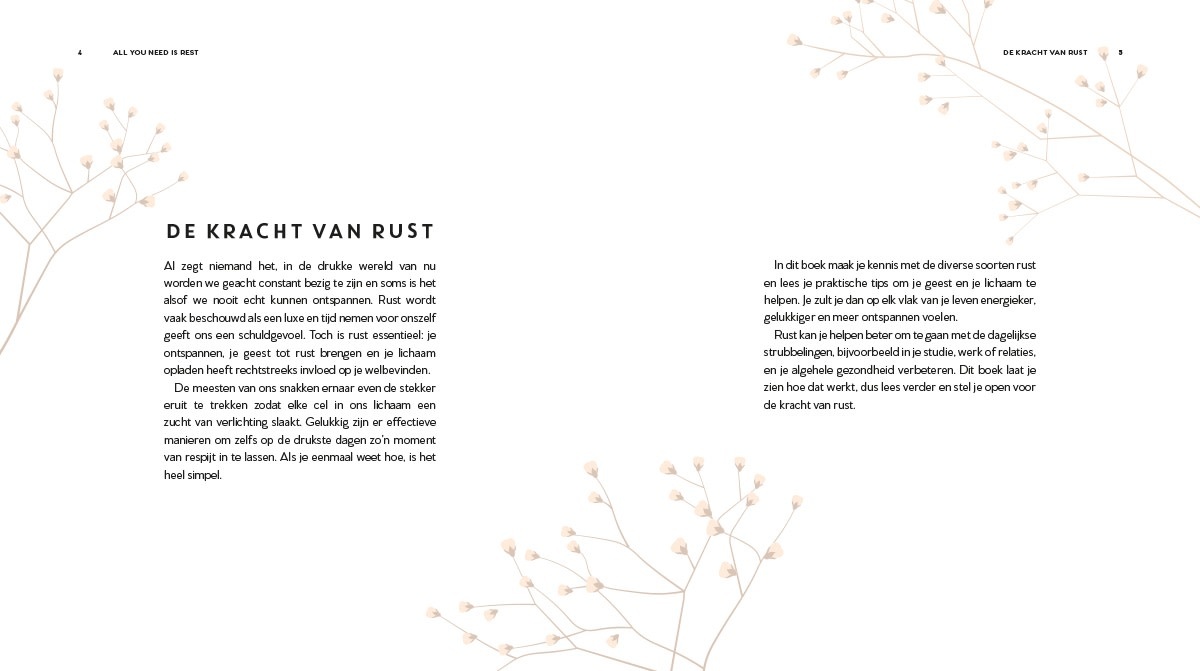 4 ALL YOU NEED IS REST

DE KRACHT VAN RUST

Al zegt niemand het, in de drukke wereld van nu worden we geacht constant bezig te zijn en soms is het alsof we nooit echt kunnen ontspannen. Rust wordt vaak beschouwd als een luxe en tijd nemen voor onszelf geeft ons een schuldgevoel. Toch is rust essentieel: je ontspannen, je geest tot rust brengen en je lichaam opladen heeft rechtstreeks invloed op je welbevinden.

De meesten van ons snakken ernaar even de stekker eruit te trekken zodat elke cel in ons lichaam een zucht van verlichting slaakt. Gelukkig zijn er effectieve manieren om zelfs op de drukste dagen zo'n moment van respijt in te lassen. Als je eenmaal weet hoe, is het heel simpel.

DE KRACHT VAN RUST 5

In dit boek maak je kennis met de diverse soorten rust en lees je praktische tips om je geest en je lichaam te helpen. Je zult je dan op elk vlak van je leven energieker, gelukkiger en meer ontspannen voelen.

Rust kan je helpen beter om te gaan met de dagelijkse strubbelingen, bijvoorbeeld in je studie, werk of relaties, en je algehele gezondheid verbeteren. Dit boek laat je zien hoe dat werkt, dus lees verder en stel je open voor de kracht van rust.